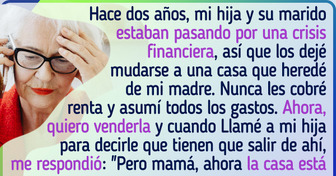 Hace dos años, mi hija y su marido estaban pasando por una crisis financiera, así que los dejé mudarse a una casa que heredé de mi madre. Nunca les cobré renta y asumí todos los gastos. Ahora, quiero venderla y cuando Llamé a mi hija para decirle que tienen que salir de ahí, me respondió: "Pero mamá, ahora la casa está